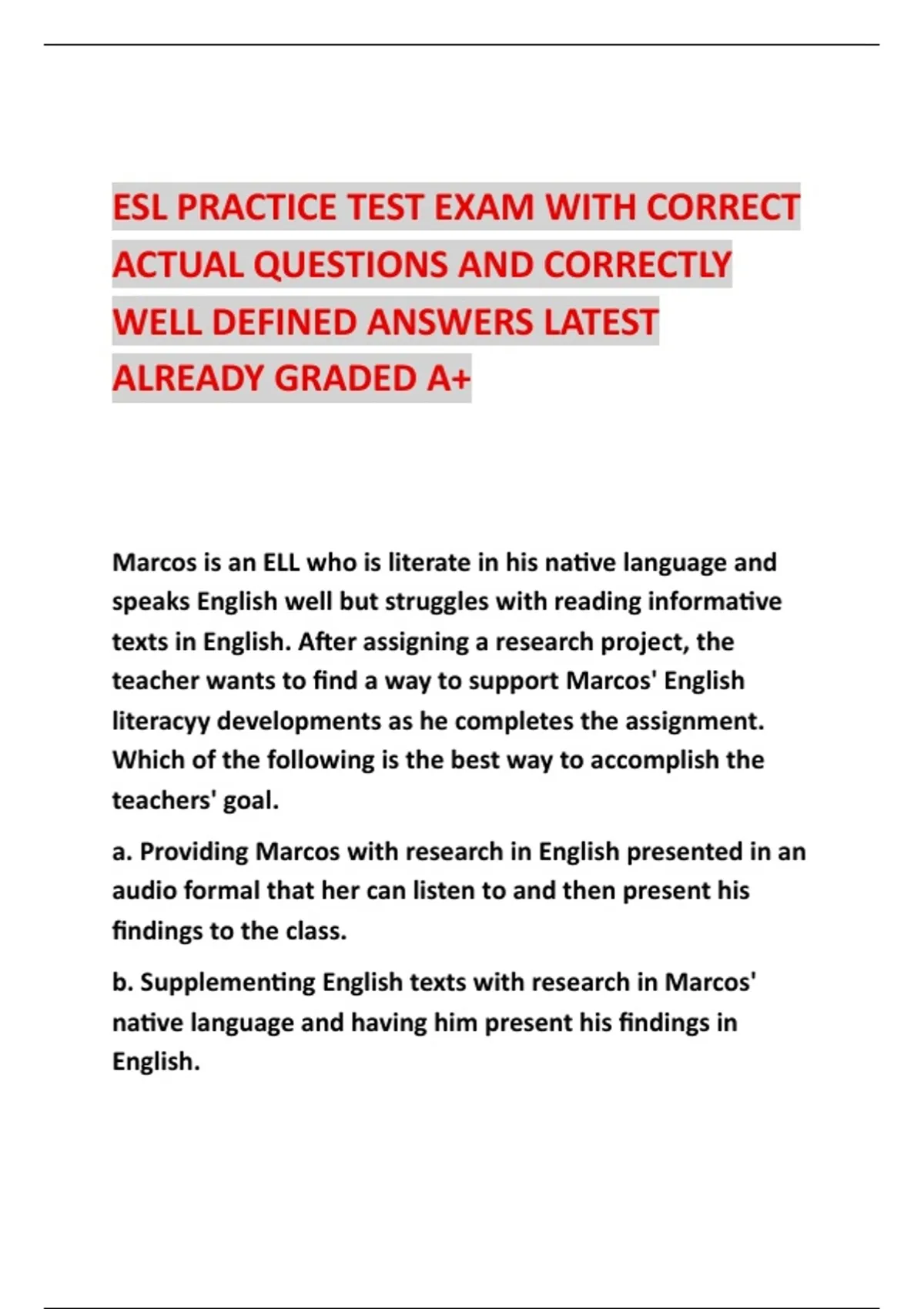 ESL PRACTICE TEST EXAM WITH CORRECT ACTUAL QUESTIONS AND CORRECTLY WELL DEFINED ANSWERS LATEST ALREADY GRADED A+

Marcos is an ELL who is literate in his native language and speaks English well but struggles with reading informative texts in English. After assigning a research project, the teacher wants to find a way to support Marcos' English literacyy developments as he completes the assignment. Which of the following is the best way to accomplish the teachers' goal.

a. Providing Marcos with research in English presented in an audio formal that her can listen to and then present his findings to the class.

b. Supplementing English texts with research in Marcos' native language and having him present his findings in English.